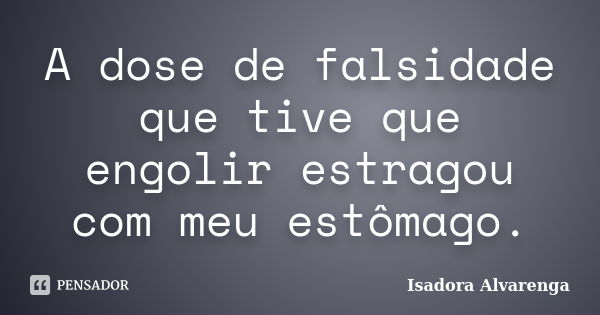 A dose de falsidade que tive que engolir estragou com meu estômago.

PENSADOR

Isadora Alvarenga